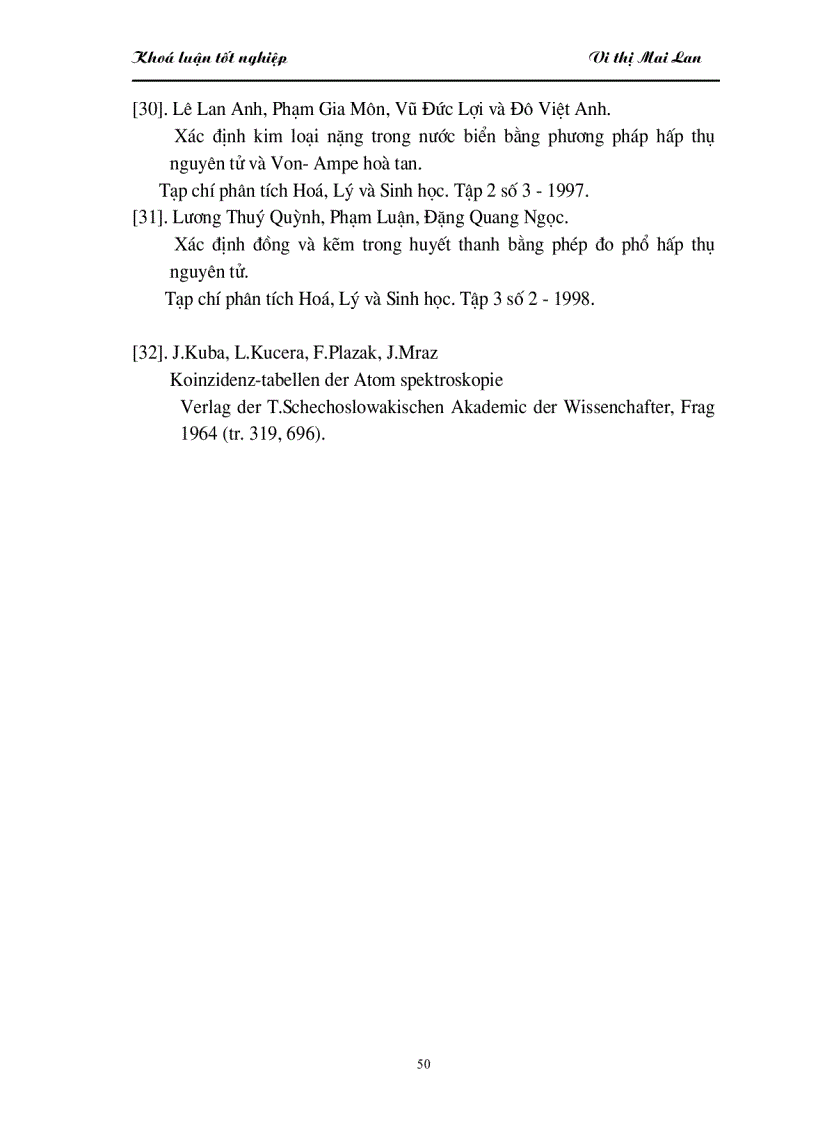 Khoá luận tốt nghiệp

Vi thị Mai Lan

[30]. Lê Lan Anh, Phạm Gia Môn, Vũ Đức Lợi và Đô Việt Anh.

Xác định kim loại nặng trong nước biển bằng phương pháp hấp thụ nguyên tử và Von- Ampe hoà tan.

Tạp chí phân tích Hoá, Lý và Sinh học. Tập 2 số 3 - 1997.

[31]. Lương Thuý Quỳnh, Phạm Luận, Đặng Quang Ngọc.

Xác định đồng và kẽm trong huyết thanh bằng phép đo phổ hấp thụ nguyên tử.

Tạp chí phân tích Hoá, Lý và Sinh học. Tập 3 số 2 - 1998.

[32]. J.Kuba, L.Kucera, F.Plazak, J.Mraz

Koinzidenz-tabellen der Atom spektroskopie

Verlag der T.Schechoslowakischen Akademic der Wissenchafter, Frag 1964 (tr. 319, 696).

50